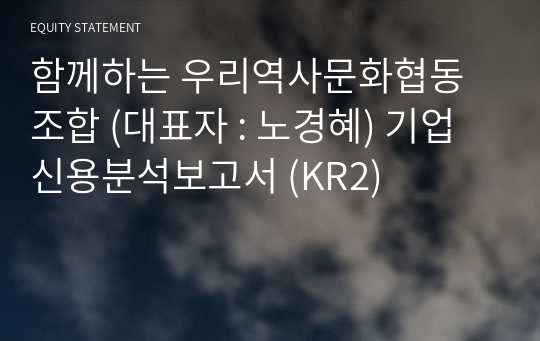 EQUITY STATEMENT

함께하는 우리역사문화협동조합 (대표자 : 노경혜) 기업신용분석보고서 (KR2)